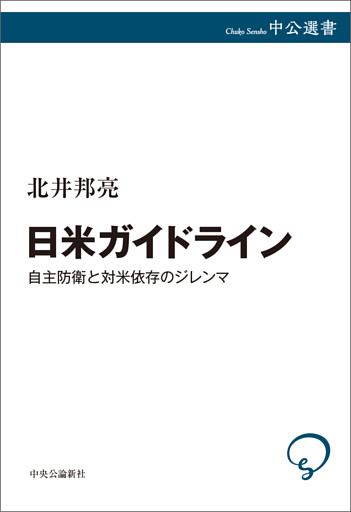 Chuko Sensho 中公選書

北井邦亮

日米ガイドライン

自主防衛と対米依存のジレンマ

中央公論新社